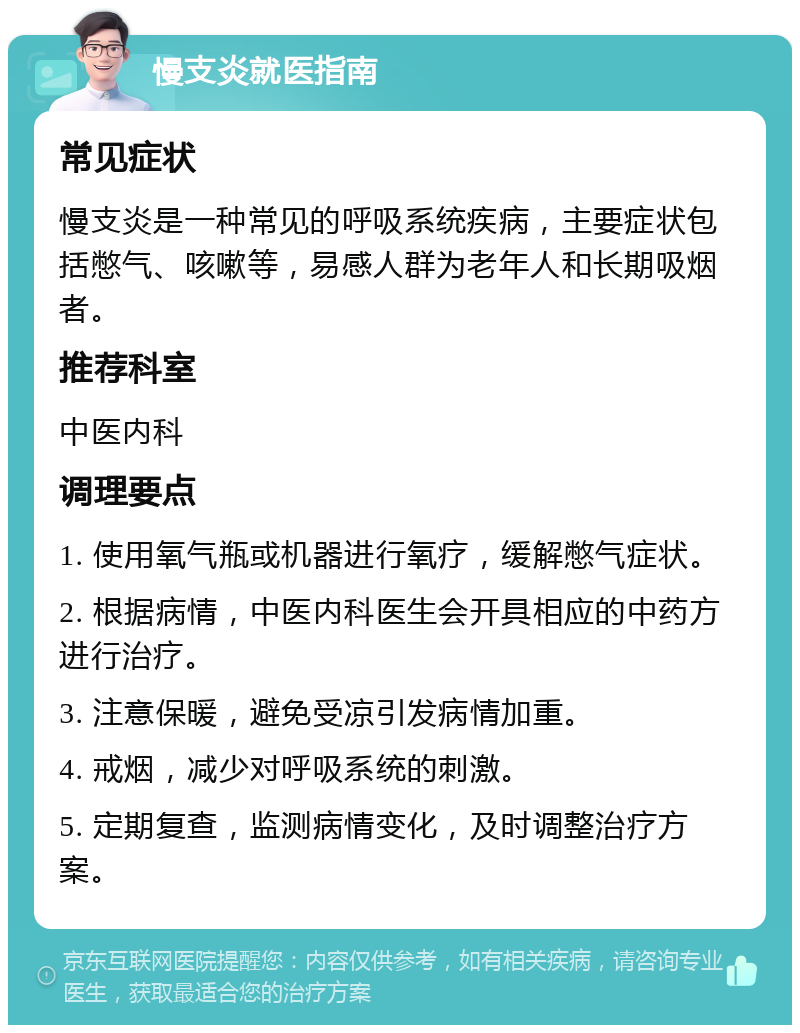 慢支炎就医指南

常见症状

慢支炎是一种常见的呼吸系统疾病，主要症状包括憋气、咳嗽等，易感人群为老年人和长期吸烟者。

推荐科室

中医内科

调理要点

1. 使用氧气瓶或机器进行氧疗，缓解憋气症状。

2. 根据病情，中医内科医生会开具相应的中药方进行治疗。

3. 注意保暖，避免受凉引发病情加重。

4. 戒烟，减少对呼吸系统的刺激。

5. 定期复查，监测病情变化，及时调整治疗方案。

京东互联网医院提醒您：内容仅供参考，如有相关疾病，请咨询专业医生，获取最适合您的治疗方案